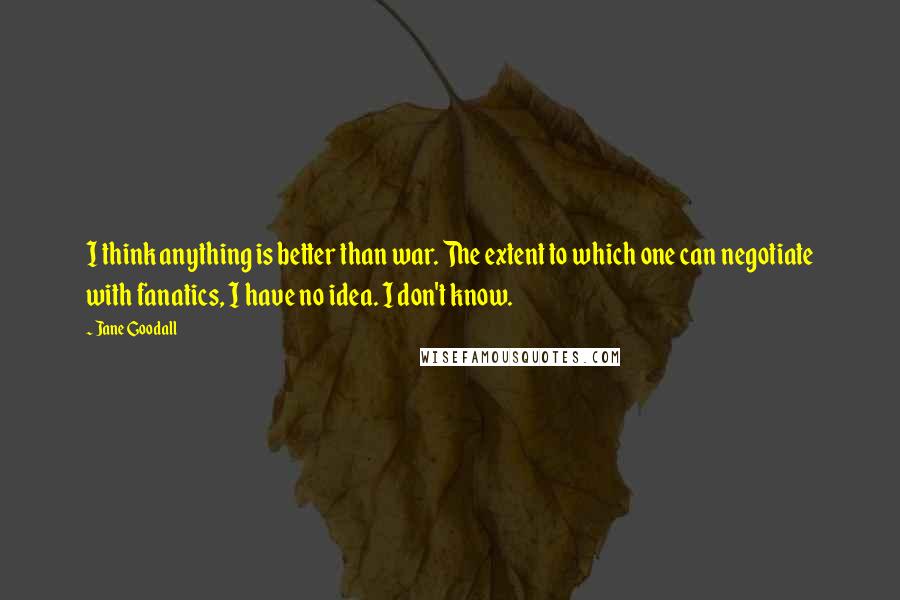 I think anything is better than war. The extent to which one can negotiate with fanatics, I have no idea. I don't know.

~ Jane Goodall

WISEFAMOUSQUOTES.COM